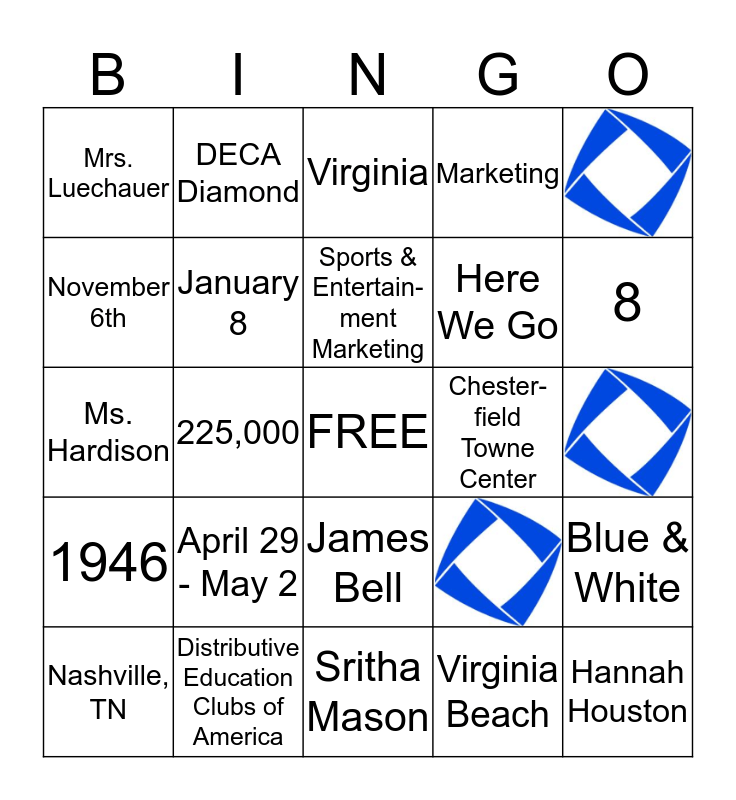 | B | I | N | G | O |
|---|---|---|---|---|
| Mrs. Luechauer | DECA Diamond | Virginia | Marketing | |
| November 6th | January 8 | Sports & Entertainment Marketing | Here We Go | 8 |
| Ms. Hardison | 225,000 | FREE | Chesterfield Towne Center | |
| 1946 | April 29 - May 2 | James Bell | | Blue & White |
| Nashville, TN | Distributive Education Clubs of America | Sritha Mason | Virginia Beach | Hannah Houston |